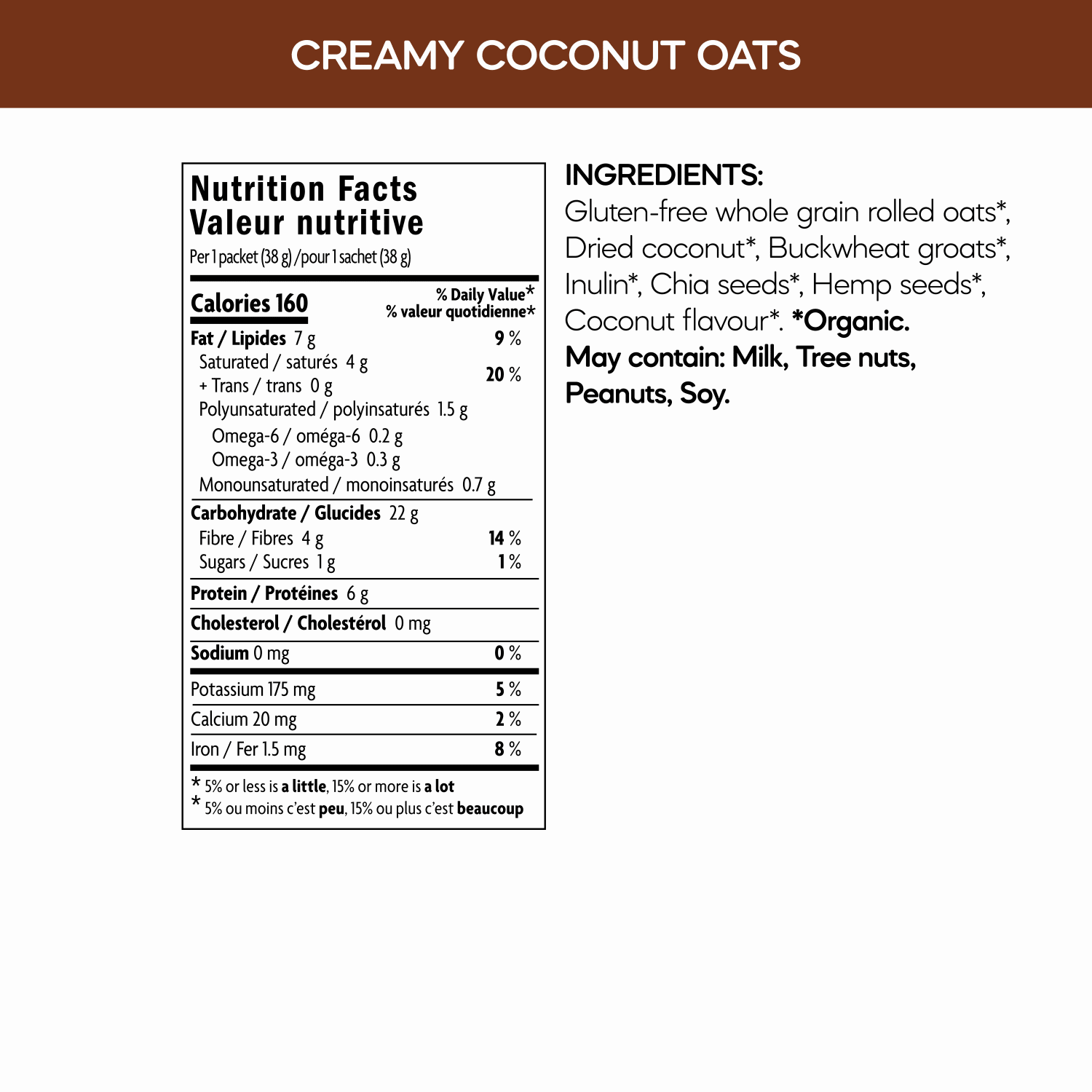 CREAMY COCONUT OATS

Nutrition Facts
Valeur nutritive
Per 1 packet (38 g) / pour 1 sachet (38 g)

Calories 160
% Daily Value*
% valeur quotidienne*

Fat / Lipides 7 g 9 %
Saturated / saturés 4 g
+ Trans / trans 0 g 20 %
Polyunsaturated / polyinsaturés 1.5 g
Omega-6 / oméga-6 0.2 g
Omega-3 / oméga-3 0.3 g
Monounsaturated / monoinsaturés 0.7 g

Carbohydrate / Glucides 22 g
Fibre / Fibres 4 g 14 %
Sugars / Sucres 1 g 1 %

Protein / Protéines 6 g

Cholesterol / Cholestérol 0 mg

Sodium 0 mg 0 %

Potassium 175 mg 5 %
Calcium 20 mg 2 %
Iron / Fer 1.5 mg 8 %

* 5% or less is a little, 15% or more is a lot
* 5% ou moins c'est peu, 15% ou plus c'est beaucoup

INGREDIENTS:
Gluten-free whole grain rolled oats*, Dried coconut*, Buckwheat groats*, Inulin*, Chia seeds*, Hemp seeds*, Coconut flavour*. *Organic.
May contain: Milk, Tree nuts, Peanuts, Soy.